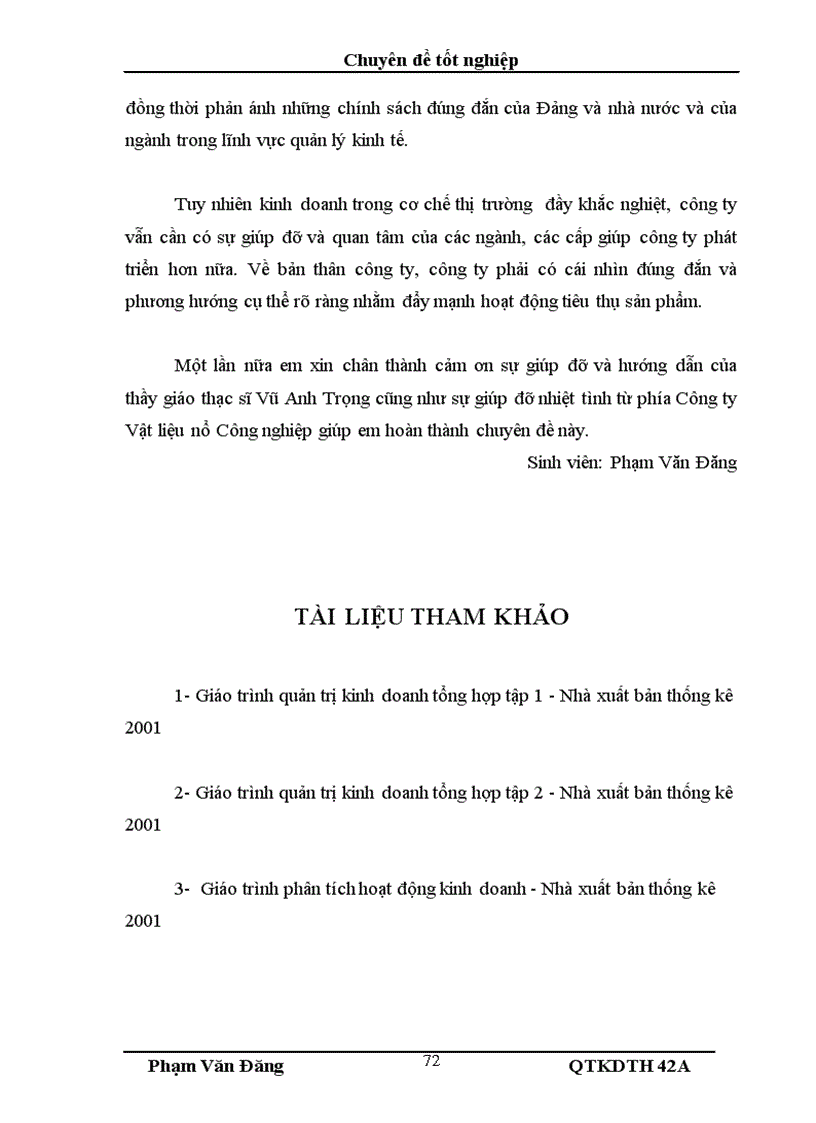 Chuyên đề tốt nghiệp

đồng thời phản ánh những chính sách đúng đắn của Đảng và nhà nước và của ngành trong lĩnh vực quản lý kinh tế.

Tuy nhiên kinh doanh trong cơ chế thị trường đầy khắc nghiệt, công ty vẫn cần có sự giúp đỡ và quan tâm của các ngành, các cấp giúp công ty phát triển hơn nữa. Về bản thân công ty, công ty phải có cái nhìn đúng đắn và phương hướng cụ thể rõ ràng nhằm đẩy mạnh hoạt động tiêu thụ sản phẩm.

Một lần nữa em xin chân thành cảm ơn sự giúp đỡ và hướng dẫn của thầy giáo thạc sĩ Vũ Anh Trọng cũng như sự giúp đỡ nhiệt tình từ phía Công ty Vật liệu nổ Công nghiệp giúp em hoàn thành chuyên đề này.

Sinh viên: Phạm Văn Đăng

TÀI LIỆU THAM KHẢO

1- Giáo trình quản trị kinh doanh tổng hợp tập 1 - Nhà xuất bản thống kê 2001

2- Giáo trình quản trị kinh doanh tổng hợp tập 2 - Nhà xuất bản thống kê 2001

3- Giáo trình phân tích hoạt động kinh doanh - Nhà xuất bản thống kê 2001

Phạm Văn Đăng 72 QTKDTH 42A